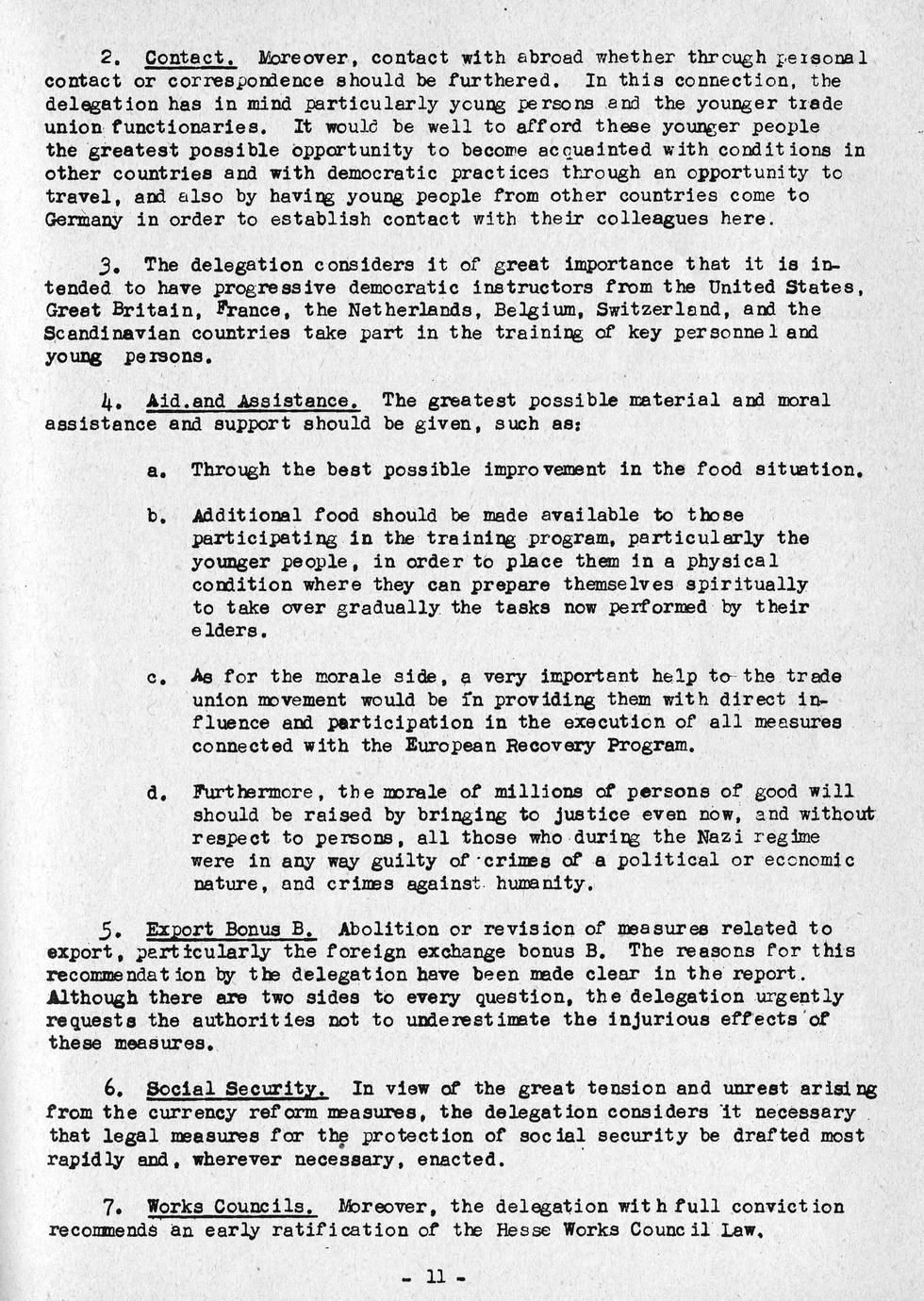 2. Contact. Moreover, contact with abroad whether through personal contact or correspondence should be furthered. In this connection, the delegation has in mind particularly young persons and the younger trade union functionaries. It would be well to afford these younger people the greatest possible opportunity to become acquainted with conditions in other countries and with democratic practices through an opportunity to travel, and also by having young people from other countries come to Germany in order to establish contact with their colleagues here.

3. The delegation considers it of great importance that it is intended to have progressive democratic instructors from the United States, Great Britain, France, the Netherlands, Belgium, Switzerland, and the Scandinavian countries take part in the training of key personnel and young persons.

4. Aid.and Assistance. The greatest possible material and moral assistance and support should be given, such as:

a. Through the best possible improvement in the food situation.

b. Additional food should be made available to those participating in the training program, particularly the younger people, in order to place them in a physical condition where they can prepare themselves spiritually to take over gradually the tasks now performed by their elders.

c. As for the morale side, a very important help to the trade union movement would be in providing them with direct influence and participation in the execution of all measures connected with the European Recovery Program.

d. Furthermore, the morale of millions of persons of good will should be raised by bringing to justice even now, and without respect to persons, all those who during the Nazi regime were in any way guilty of crimes of a political or economic nature, and crimes against humanity.

5. Export Bonus B. Abolition or revision of measures related to export, particularly the foreign exchange bonus B. The reasons for this recommendation by the delegation have been made clear in the report. Although there are two sides to every question, the delegation urgently requests the authorities not to underestimate the injurious effects of these measures.

6. Social Security. In view of the great tension and unrest arising from the currency reform measures, the delegation considers it necessary that legal measures for the protection of social security be drafted most rapidly and, wherever necessary, enacted.

7. Works Councils. Moreover, the delegation with full conviction recommends an early ratification of the Hesse Works Council Law.

- 11 -